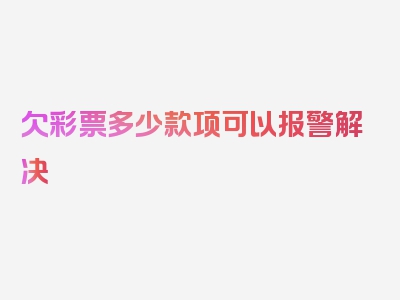 欠彩票多少款项可以报警解决